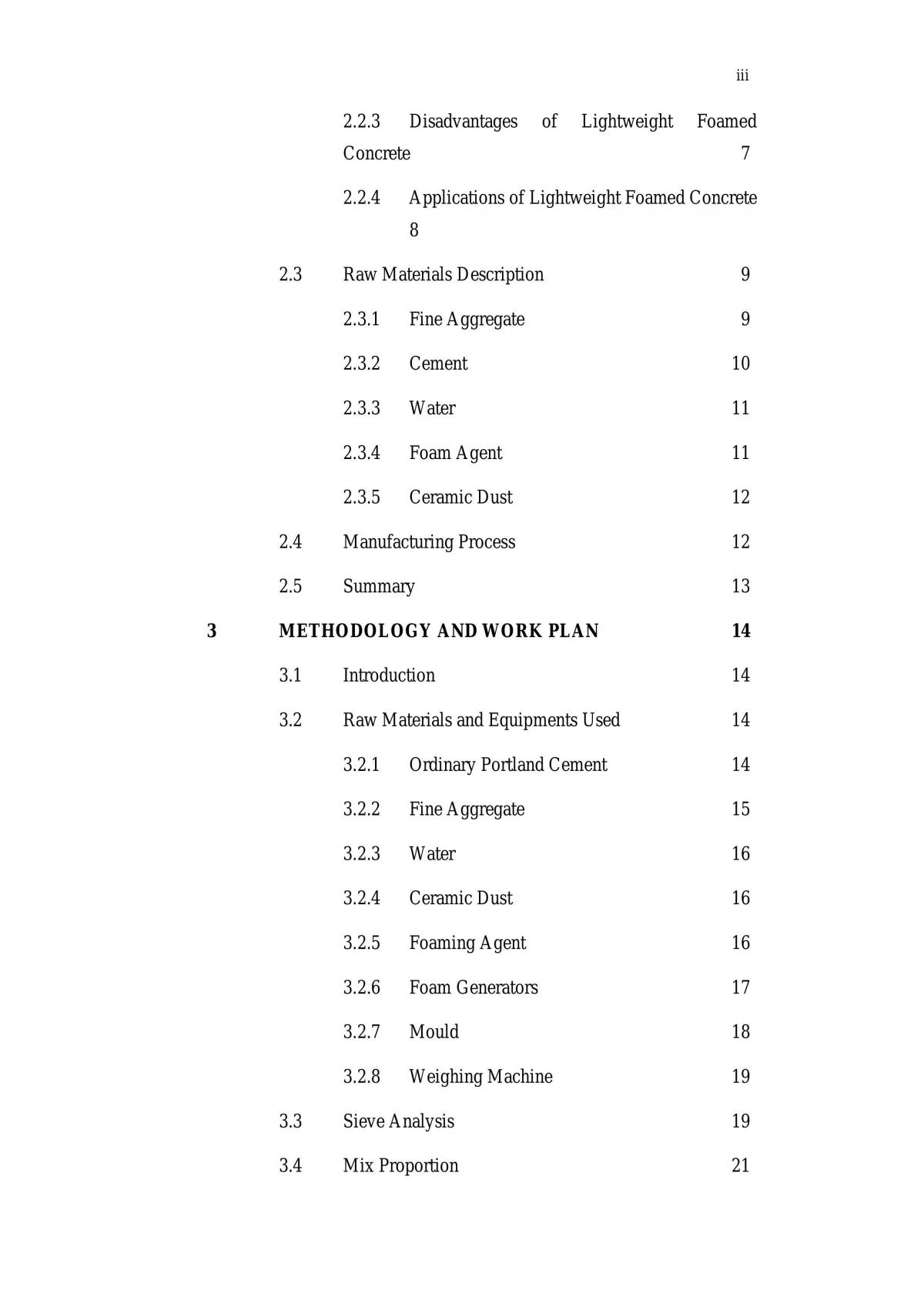 iii

2.2.3 Disadvantages of Lightweight Foamed Concrete 7

2.2.4 Applications of Lightweight Foamed Concrete 8

2.3 Raw Materials Description 9

2.3.1 Fine Aggregate 9

2.3.2 Cement 10

2.3.3 Water 11

2.3.4 Foam Agent 11

2.3.5 Ceramic Dust 12

2.4 Manufacturing Process 12

2.5 Summary 13

3 METHODOLOGY AND WORK PLAN 14

3.1 Introduction 14

3.2 Raw Materials and Equipments Used 14

3.2.1 Ordinary Portland Cement 14

3.2.2 Fine Aggregate 15

3.2.3 Water 16

3.2.4 Ceramic Dust 16

3.2.5 Foaming Agent 16

3.2.6 Foam Generators 17

3.2.7 Mould 18

3.2.8 Weighing Machine 19

3.3 Sieve Analysis 19

3.4 Mix Proportion 21